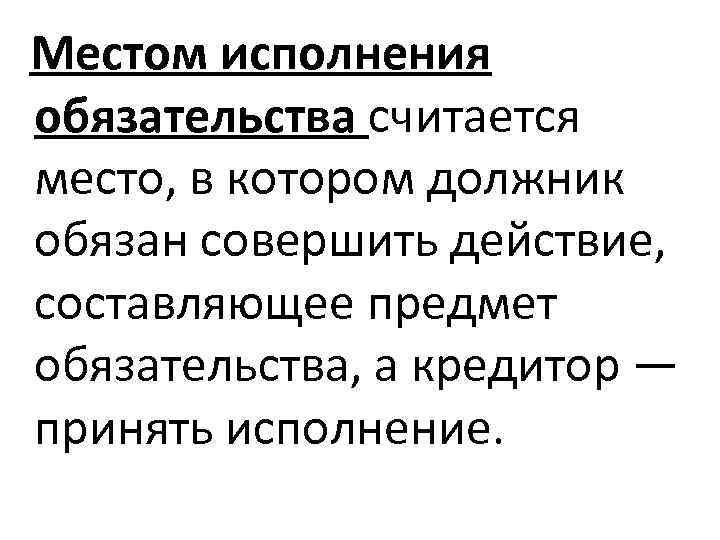 Местом исполнения обязательства считается место, в котором должник обязан совершить действие, составляющее предмет обязательства, а кредитор — принять исполнение.